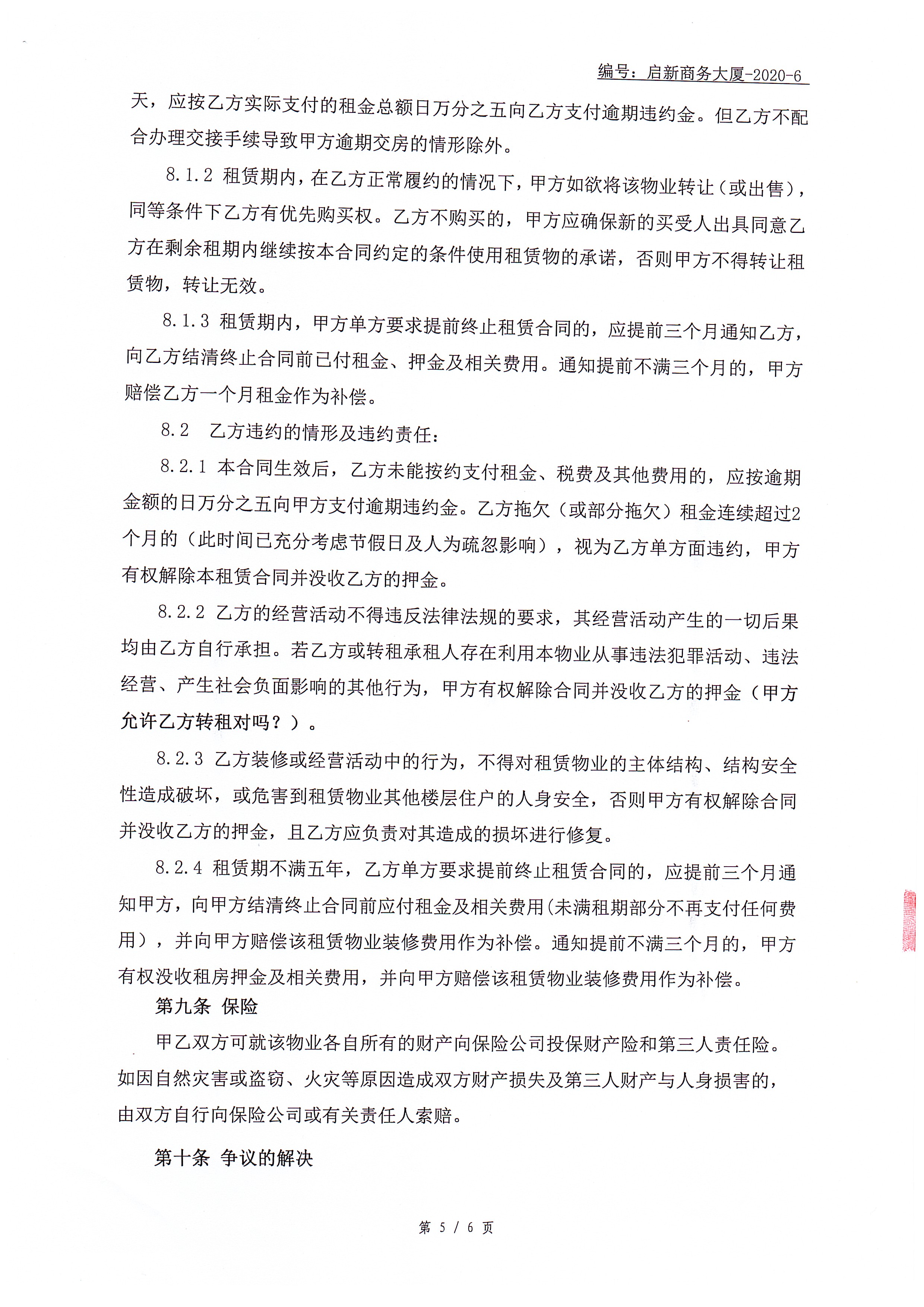 编号：启新商务大厦-2020-6

天，应按乙方实际支付的租金总额日万分之五向乙方支付逾期违约金。但乙方不配合办理交接手续导致甲方逾期交房的情形除外。

8.1.2 租赁期内，在乙方正常履约的情况下，甲方如欲将该物业转让（或出售），同等条件下乙方有优先购买权。乙方不购买的，甲方应确保新的买受人出具同意乙方在剩余租期内继续按本合同约定的条件使用租赁物的承诺，否则甲方不得转让租赁物，转让无效。

8.1.3 租赁期内，甲方单方要求提前终止租赁合同的，应提前三个月通知乙方，向乙方结清终止合同前已付租金、押金及相关费用。通知提前不满三个月的，甲方赔偿乙方一个月租金作为补偿。

8.2 乙方违约的情形及违约责任：

8.2.1 本合同生效后，乙方未能按约支付租金、税费及其他费用的，应按逾期金额的日万分之五向甲方支付逾期违约金。乙方拖欠（或部分拖欠）租金连续超过2个月的（此时间已充分考虑节假日及人为疏忽影响），视为乙方单方面违约，甲方有权解除本租赁合同并没收乙方的押金。

8.2.2 乙方的经营活动不得违反法律法规的要求，其经营活动产生的一切后果均由乙方自行承担。若乙方或转租承租人存在利用本物业从事违法犯罪活动、违法经营、产生社会负面影响的其他行为，甲方有权解除合同并没收乙方的押金（甲方允许乙方转租对吗？）。

8.2.3 乙方装修或经营活动中的行为，不得对租赁物业的主体结构、结构安全性造成破坏，或危害到租赁物业其他楼层住户的人身安全，否则甲方有权解除合同并没收乙方的押金，且乙方应负责对其造成的损坏进行修复。

8.2.4 租赁期不满五年，乙方单方要求提前终止租赁合同的，应提前三个月通知甲方，向甲方结清终止合同前应付租金及相关费用(未满租期部分不再支付任何费用)，并向甲方赔偿该租赁物业装修费用作为补偿。通知提前不满三个月的，甲方有权没收租房押金及相关费用，并向甲方赔偿该租赁物业装修费用作为补偿。

第九条 保险

甲乙双方可就该物业各自所有的财产向保险公司投保财产险和第三人责任险。如因自然灾害或盗窃、火灾等原因造成双方财产损失及第三人财产与人身损害的，由双方自行向保险公司或有关责任人索赔。

第十条 争议的解决

第 5 / 6 页